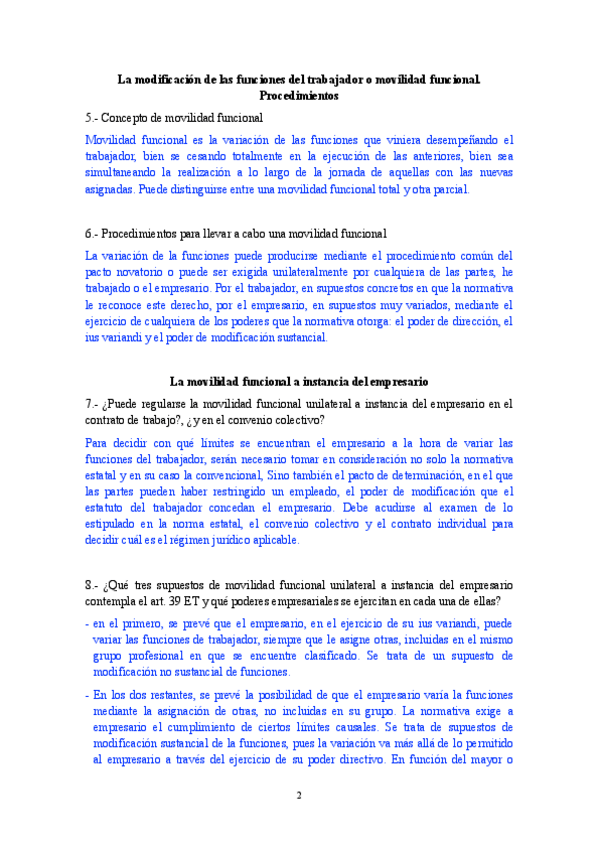 La modificación de las funciones del trabajador o movilidad funcional. Procedimientos

5.- Concepto de movilidad funcional

Movilidad funcional es la variación de las funciones que viniera desempeñando el trabajador, bien se cesando totalmente en la ejecución de las anteriores, bien sea simultaneando la realización a lo largo de la jornada de aquellas con las nuevas asignadas. Puede distinguirse entre una movilidad funcional total y otra parcial.

6.- Procedimientos para llevar a cabo una movilidad funcional

La variación de la funciones puede producirse mediante el procedimiento común del pacto novatorio o puede ser exigida unilateralmente por cualquiera de las partes, he trabajado o el empresario. Por el trabajador, en supuestos concretos en que la normativa le reconoce este derecho, por el empresario, en supuestos muy variados, mediante el ejercicio de cualquiera de los poderes que la normativa otorga: el poder de dirección, el ius variandi y el poder de modificación sustancial.

La movilidad funcional a instancia del empresario

7.- ¿Puede regularse la movilidad funcional unilateral a instancia del empresario en el contrato de trabajo?, ¿y en el convenio colectivo?

Para decidir con qué límites se encuentran el empresario a la hora de variar las funciones del trabajador, serán necesario tomar en consideración no solo la normativa estatal y en su caso la convencional, Sino también el pacto de determinación, en el que las partes pueden haber restringido un empleado, el poder de modificación que el estatuto del trabajador concedan el empresario. Debe acudirse al examen de lo estipulado en la norma estatal, el convenio colectivo y el contrato individual para decidir cuál es el régimen jurídico aplicable.

8.- ¿Qué tres supuestos de movilidad funcional unilateral a instancia del empresario contempla el art. 39 ET y qué poderes empresariales se ejercitan en cada una de ellas?

- en el primero, se prevé que el empresario, en el ejercicio de su ius variandi, puede variar las funciones de trabajador, siempre que le asigne otras, incluidas en el mismo grupo profesional en que se encuentre clasificado. Se trata de un supuesto de modificación no sustancial de funciones.

- En los dos restantes, se prevé la posibilidad de que el empresario varía la funciones mediante la asignación de otras, no incluidas en su grupo. La normativa exige a empresario el cumplimiento de ciertos límites causales. Se trata de supuestos de modificación sustancial de la funciones, pues la variación va más allá de lo permitido al empresario a través del ejercicio de su poder directivo. En función del mayor o

2